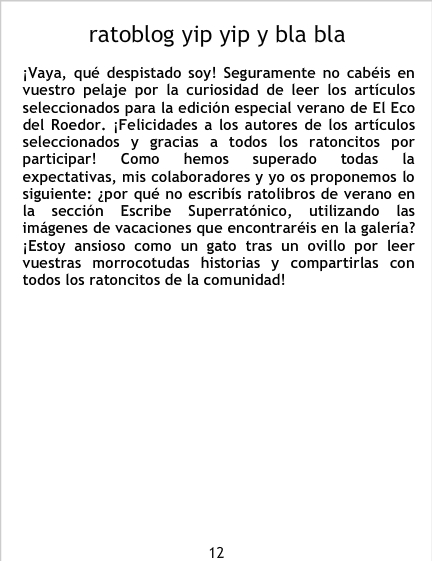 ratoblog yip yip y bla bla

¡Vaya, qué despistado soy! Seguramente no cabéis en vuestro pelaje por la curiosidad de leer los artículos seleccionados para la edición especial verano de El Eco del Roedor. ¡Felicidades a los autores de los artículos seleccionados y gracias a todos los ratoncitos por participar! Como hemos superado todas la expectativas, mis colaboradores y yo os proponemos lo siguiente: ¿por qué no escribís ratolibros de verano en la sección Escribe Superratónico, utilizando las imágenes de vacaciones que encontraréis en la galería? ¡Estoy ansioso como un gato tras un ovillo por leer vuestras morrocotudas historias y compartirlas con todos los ratoncitos de la comunidad!

12